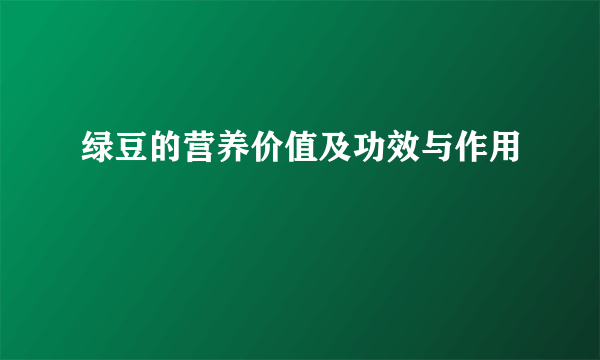 绿豆的营养价值及功效与作用